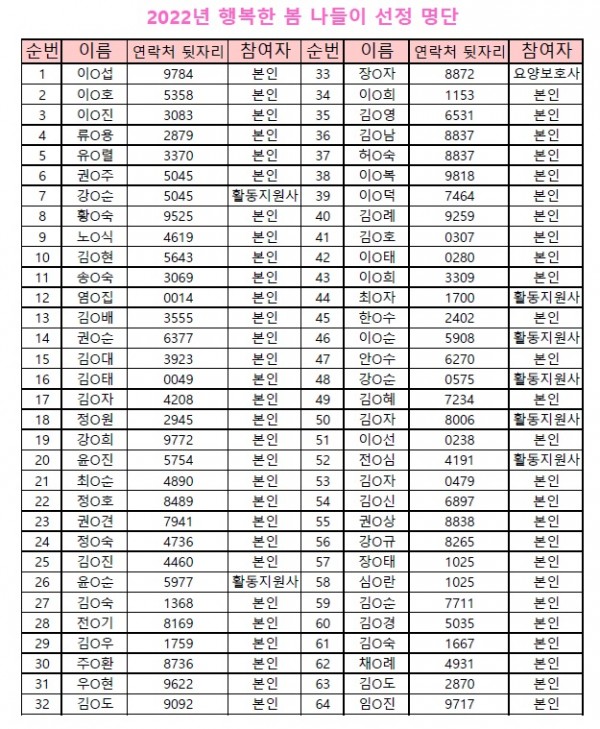 2022년 행복한 봄 나들이 선정 명단

| 순번 | 이름 | 연락처 뒷자리 | 참여자 | 순번 | 이름 | 연락처 뒷자리 | 참여자 |
|---|---|---|---|---|---|---|---|
| 1 | 이O섭 | 9784 | 본인 | 33 | 장O자 | 8872 | 요양보호사 |
| 2 | 이O호 | 5358 | 본인 | 34 | 이O희 | 1153 | 본인 |
| 3 | 이O진 | 3083 | 본인 | 35 | 김O영 | 6531 | 본인 |
| 4 | 류O용 | 2879 | 본인 | 36 | 김O남 | 8837 | 본인 |
| 5 | 유O렬 | 3370 | 본인 | 37 | 허O숙 | 8837 | 본인 |
| 6 | 권O주 | 5045 | 본인 | 38 | 이O복 | 9818 | 본인 |
| 7 | 강O순 | 5045 | 활동지원사 | 39 | 이O덕 | 7464 | 본인 |
| 8 | 황O숙 | 9525 | 본인 | 40 | 김O례 | 9259 | 본인 |
| 9 | 노O식 | 4619 | 본인 | 41 | 김O호 | 0307 | 본인 |
| 10 | 김O현 | 5643 | 본인 | 42 | 이O태 | 0280 | 본인 |
| 11 | 송O숙 | 3069 | 본인 | 43 | 이O희 | 3309 | 본인 |
| 12 | 염O집 | 0014 | 본인 | 44 | 최O자 | 1700 | 활동지원사 |
| 13 | 김O배 | 3555 | 본인 | 45 | 한O수 | 2402 | 본인 |
| 14 | 권O순 | 6377 | 본인 | 46 | 이O순 | 5908 | 활동지원사 |
| 15 | 김O대 | 3923 | 본인 | 47 | 안O수 | 6270 | 본인 |
| 16 | 김O태 | 0049 | 본인 | 48 | 강O순 | 0575 | 활동지원사 |
| 17 | 김O자 | 4208 | 본인 | 49 | 김O혜 | 7234 | 본인 |
| 18 | 정O원 | 2945 | 본인 | 50 | 김O자 | 8006 | 활동지원사 |
| 19 | 강O희 | 9772 | 본인 | 51 | 이O선 | 0238 | 본인 |
| 20 | 윤O진 | 5754 | 본인 | 52 | 전O심 | 4191 | 활동지원사 |
| 21 | 최O순 | 4890 | 본인 | 53 | 김O자 | 0479 | 본인 |
| 22 | 정O호 | 8489 | 본인 | 54 | 김O신 | 6897 | 본인 |
| 23 | 권O견 | 7941 | 본인 | 55 | 권O상 | 8838 | 본인 |
| 24 | 정O숙 | 4736 | 본인 | 56 | 강O규 | 8265 | 본인 |
| 25 | 김O진 | 4460 | 본인 | 57 | 장O태 | 1025 | 본인 |
| 26 | 윤O순 | 5977 | 활동지원사 | 58 | 심O란 | 1025 | 본인 |
| 27 | 김O숙 | 1368 | 본인 | 59 | 김O순 | 7711 | 본인 |
| 28 | 전O기 | 8169 | 본인 | 60 | 김O경 | 5035 | 본인 |
| 29 | 김O우 | 1759 | 본인 | 61 | 김O숙 | 1667 | 본인 |
| 30 | 주O환 | 8736 | 본인 | 62 | 채O례 | 4931 | 본인 |
| 31 | 우O현 | 9622 | 본인 | 63 | 김O도 | 2870 | 본인 |
| 32 | 김O도 | 9092 | 본인 | 64 | 임O진 | 9717 | 본인 |